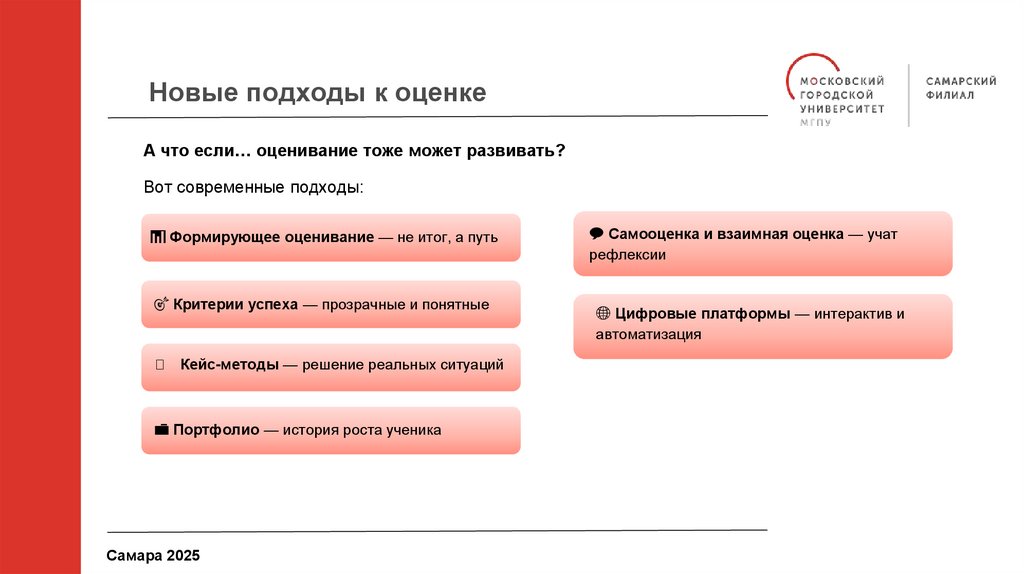 Новые подходы к оценке

МОСКОВСКИЙ ГОРОДСКОЙ УНИВЕРСИТЕТ МГПУ

САМАРСКИЙ ФИЛИАЛ

А что если… оценивание тоже может развивать?

Вот современные подходы:

Формирующее оценивание — не итог, а путь

Критерии успеха — прозрачные и понятные

Кейс-методы — решение реальных ситуаций

Портфолио — история роста ученика

Самооценка и взаимная оценка — учат рефлексии

Цифровые платформы — интерактив и автоматизация

Самара 2025